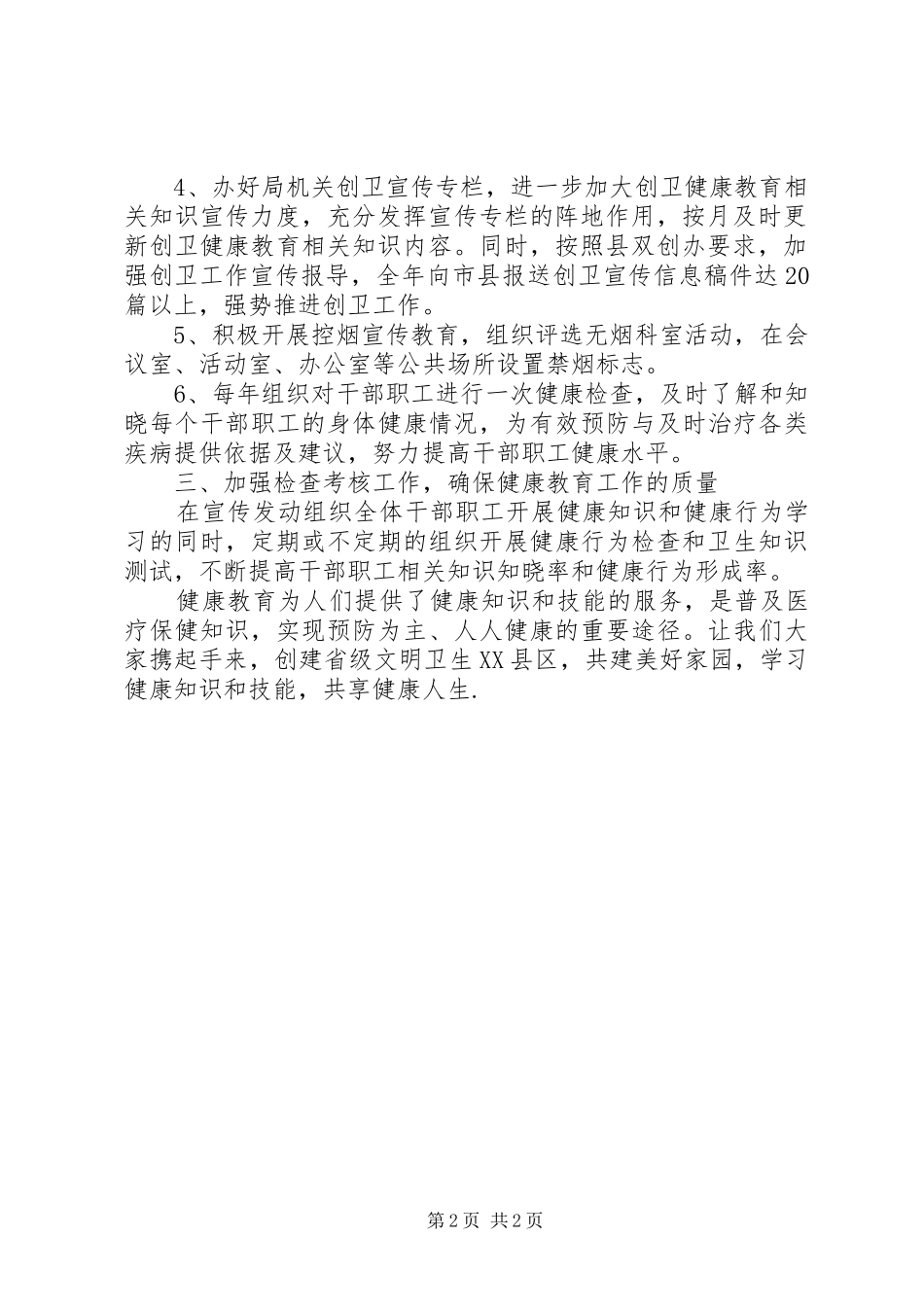 4、办好局机关创卫宣传专栏，进一步加大创卫健康教育相关知识宣传力度，充分发挥宣传专栏的阵地作用，按月及时更新创卫健康教育相关知识内容。同时，按照县双创办要求，加强创卫工作宣传报导，全年向市县报送创卫宣传信息稿件达20篇以上，强势推进创卫工作。

5、积极开展控烟宣传教育，组织评选无烟科室活动，在会议室、活动室、办公室等公共场所设置禁烟标志。

6、每年组织对干部职工进行一次健康检查，及时了解和知晓每个干部职工的身体健康情况，为有效预防与及时治疗各类疾病提供依据及建议，努力提高干部职工健康水平。

三、加强检查考核工作，确保健康教育工作的质量

在宣传发动组织全体干部职工开展健康知识和健康行为学习的同时，定期或不定期的组织开展健康行为检查和卫生知识测试，不断提高干部职工相关知识知晓率和健康行为形成率。

健康教育为人们提供了健康知识和技能的服务，是普及医疗保健知识，实现预防为主、人人健康的重要途径。让我们大家携起手来，创建省级文明卫生XX县区，共建美好家园，学习健康知识和技能，共享健康人生.

第2页 共2页